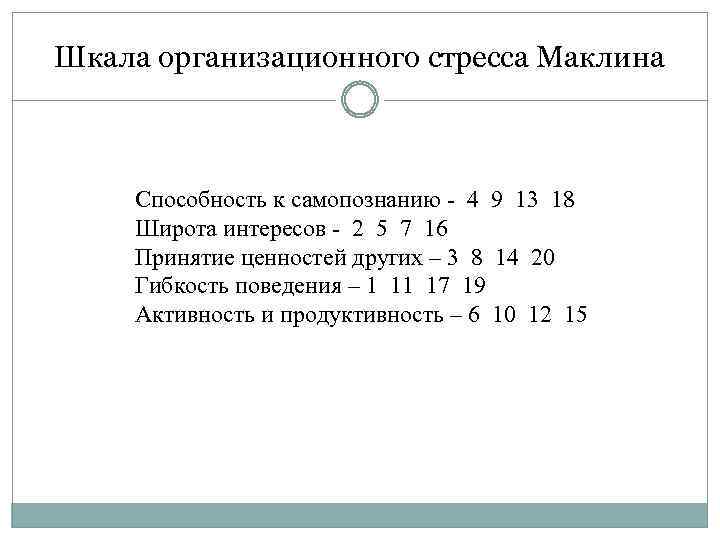 Шкала организационного стресса Маклина

Способность к самопознанию - 4 9 13 18
Широта интересов - 2 5 7 16
Принятие ценностей других – 3 8 14 20
Гибкость поведения – 1 11 17 19
Активность и продуктивность – 6 10 12 15